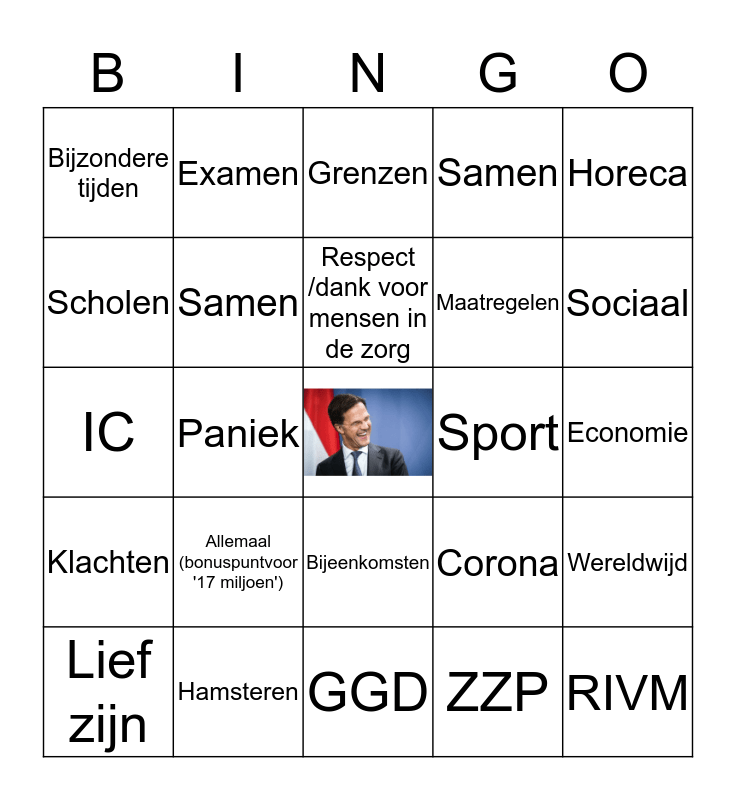 | B | I | N | G | O |
|---|---|---|---|---|
| Bijzondere tijden | Examen | Grenzen | Samen | Horeca |
| Scholen | Samen | Respect /dank voor mensen in de zorg | Maatregelen | Sociaal |
| IC | Paniek | | Sport | Economie |
| Klachten | Allemaal (bonuspuntvoor '17 miljoen') | Bijeenkomsten | Corona | Wereldwijd |
| Lief zijn | Hamsteren | GGD | ZZP | RIVM |